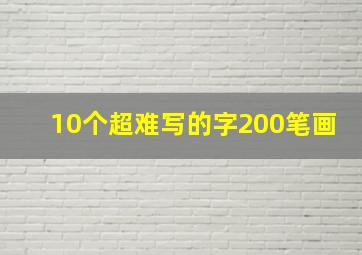 10个超难写的字200笔画